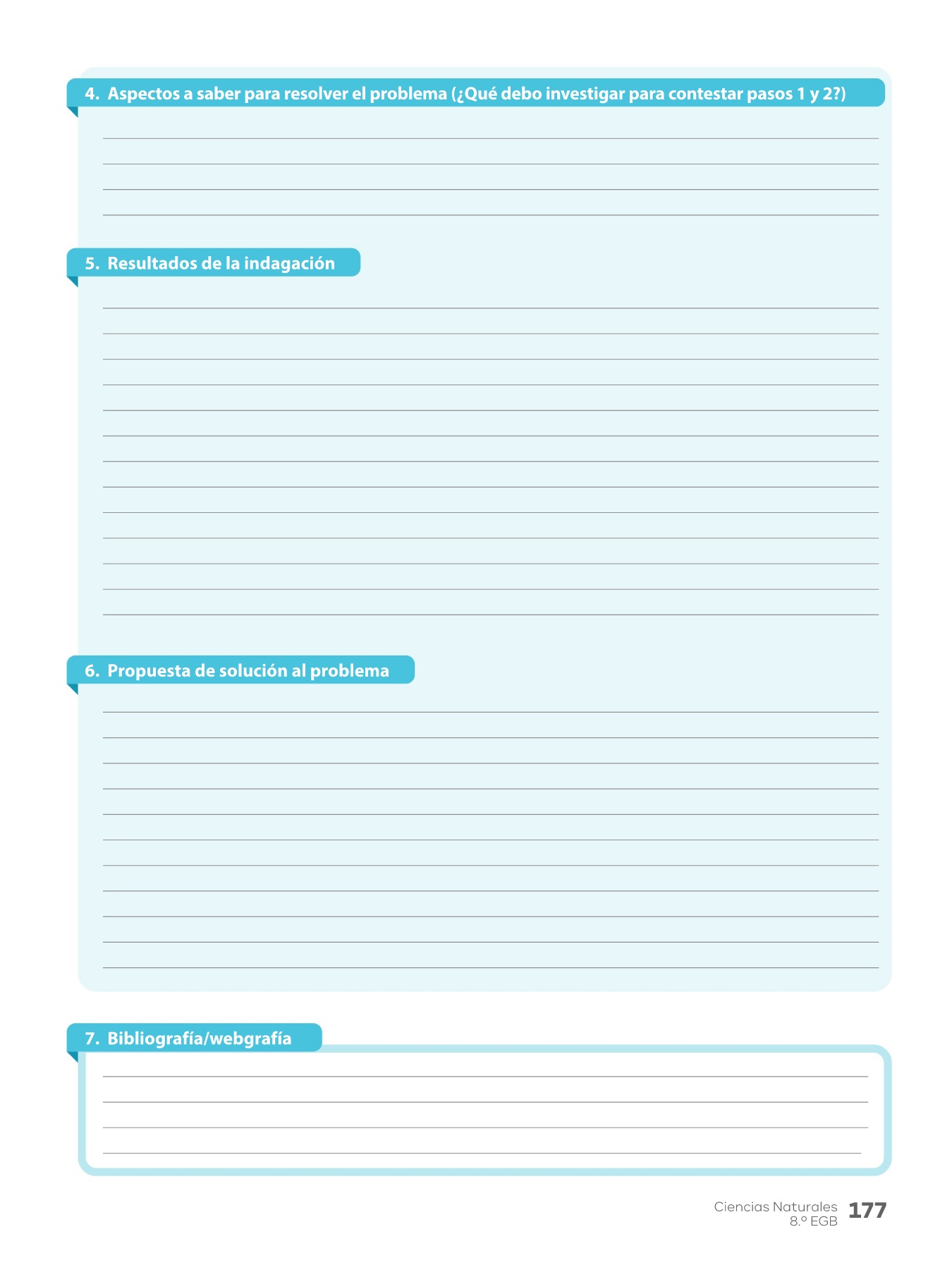 4. Aspectos a saber para resolver el problema (¿Qué debo investigar para contestar pasos 1 y 2?)

5. Resultados de la indagación

6. Propuesta de solución al problema

7. Bibliografía/webgrafía

Ciencias Naturales
8.º EGB
177